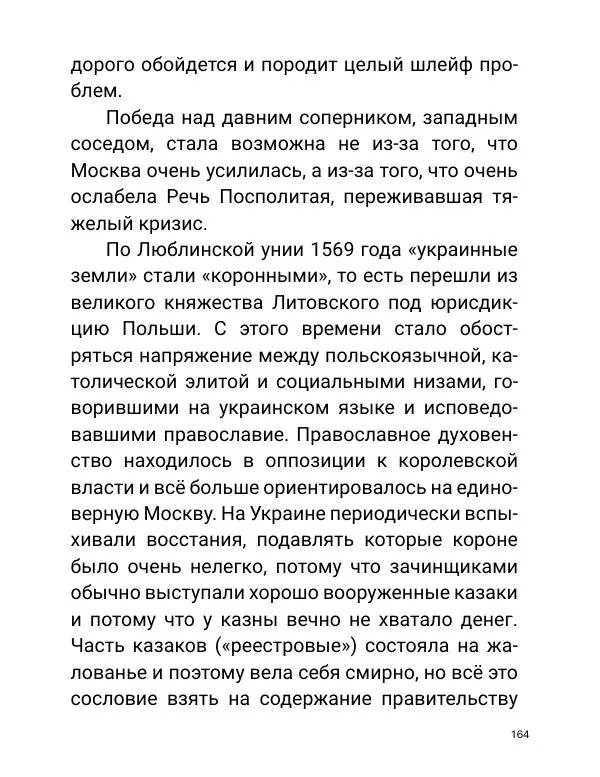 дорого обойдется и породит целый шлейф проблем.

Победа над давним соперником, западным соседом, стала возможна не из-за того, что Москва очень усилилась, а из-за того, что очень ослабела Речь Посполитая, переживавшая тяжелый кризис.

По Люблинской унии 1569 года «украинные земли» стали «коронными», то есть перешли из великого княжества Литовского под юрисдикцию Польши. С этого времени стало обостряться напряжение между польскоязычной, католической элитой и социальными низами, говорившими на украинском языке и исповедовавшими православие. Православное духовенство находилось в оппозиции к королевской власти и всё больше ориентировалось на единоверную Москву. На Украине периодически вспыхивали восстания, подавлять которые короне было очень нелегко, потому что зачинщиками обычно выступали хорошо вооруженные казаки и потому что у казны вечно не хватало денег. Часть казаков («реестровые») состояла на жалованье и поэтому вела себя смирно, но всё это сословие взять на содержание правительству

164